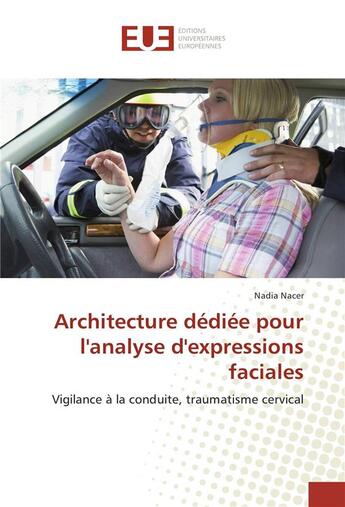 EUE ÉDITIONS UNIVERSITAIRES EUROPÉENNES

Nadia Nacer

Architecture dédiée pour l'analyse d'expressions faciales

Vigilance à la conduite, traumatisme cervical